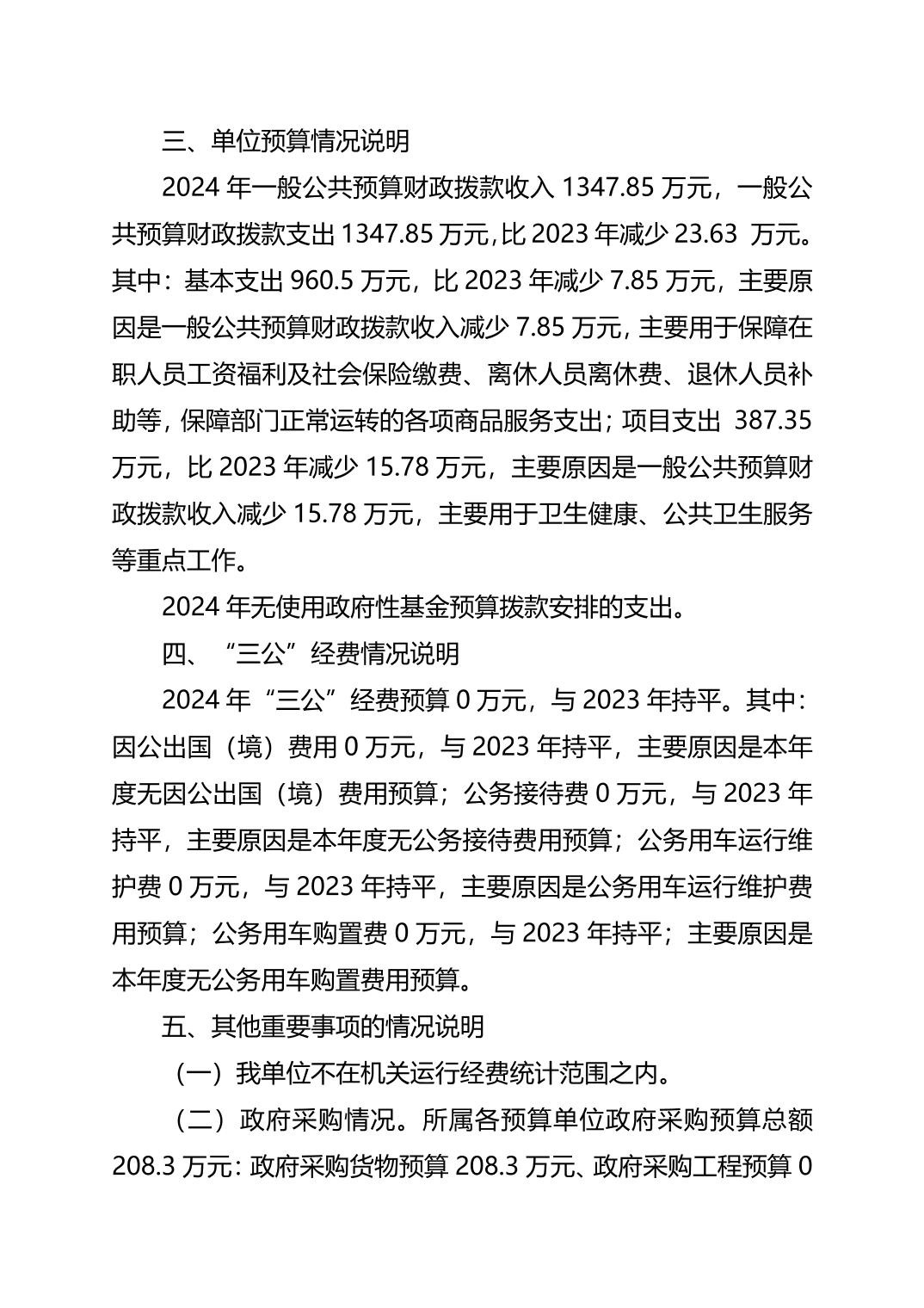 三、单位预算情况说明

2024 年一般公共预算财政拨款收入 1347.85 万元，一般公共预算财政拨款支出 1347.85 万元,比 2023 年减少 23.63 万元。其中：基本支出 960.5 万元，比 2023 年减少 7.85 万元，主要原因是一般公共预算财政拨款收入减少 7.85 万元，主要用于保障在职人员工资福利及社会保险缴费、离休人员离休费、退休人员补助等，保障部门正常运转的各项商品服务支出；项目支出 387.35 万元，比 2023 年减少 15.78 万元，主要原因是一般公共预算财政拨款收入减少 15.78 万元，主要用于卫生健康、公共卫生服务等重点工作。

2024 年无使用政府性基金预算拨款安排的支出。

四、“三公”经费情况说明

2024 年“三公”经费预算 0 万元，与 2023 年持平。其中：因公出国（境）费用 0 万元，与 2023 年持平，主要原因是本年度无因公出国（境）费用预算；公务接待费 0 万元，与 2023 年持平，主要原因是本年度无公务接待费用预算；公务用车运行维护费 0 万元，与 2023 年持平，主要原因是公务用车运行维护费用预算；公务用车购置费 0 万元，与 2023 年持平；主要原因是本年度无公务用车购置费用预算。

五、其他重要事项的情况说明

（一）我单位不在机关运行经费统计范围之内。

（二）政府采购情况。所属各预算单位政府采购预算总额 208.3 万元：政府采购货物预算 208.3 万元、政府采购工程预算 0